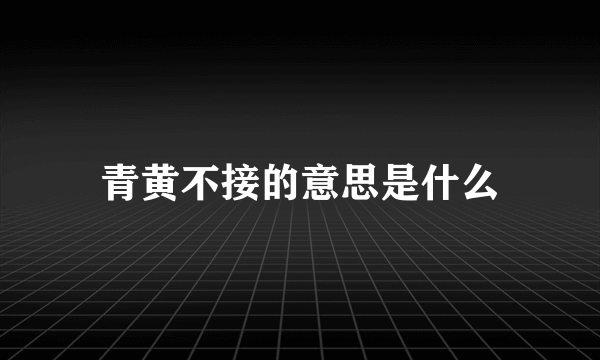 青黄不接的意思是什么